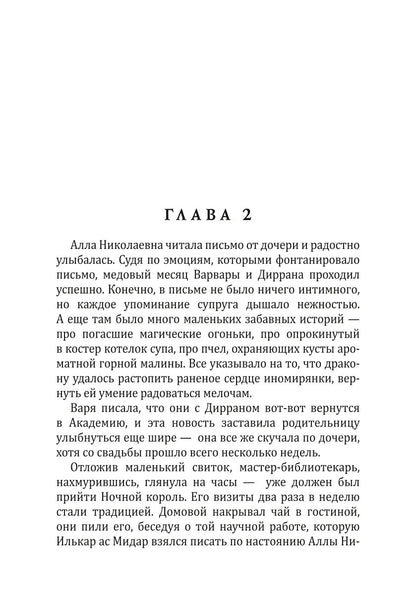 ГЛАВА 2

Алла Николаевна читала письмо от дочери и радостно улыбалась. Судя по эмоциям, которыми фонтанировало письмо, медовый месяц Варвары и Диррана проходил успешно. Конечно, в письме не было ничего интимного, но каждое упоминание супруга дышало нежностью. А еще там было много маленьких забавных историй — про погасшие магические огоньки, про опрокинутый в костер котелок супа, про пчел, охраняющих кусты ароматной горной малины. Все указывало на то, что дракону удалось растопить раненое сердце иномирянки, вернуть ей умение радоваться мелочам.

Варя писала, что они с Дирраном вот-вот вернутся в Академию, и эта новость заставила родительницу улыбнуться еще шире — она все же скучала по дочери, хотя со свадьбы прошло всего несколько недель.

Отложив маленький свиток, мастер-библиотекарь, нахмурившись, глянула на часы — уже должен был прийти Ночной король. Его визиты два раза в неделю стали традицией. Домовой накрывал чай в гостиной, они пили его, беседуя о той научной работе, которую Илькар ас Мидар взялся писать по настоянию Аллы Ни-